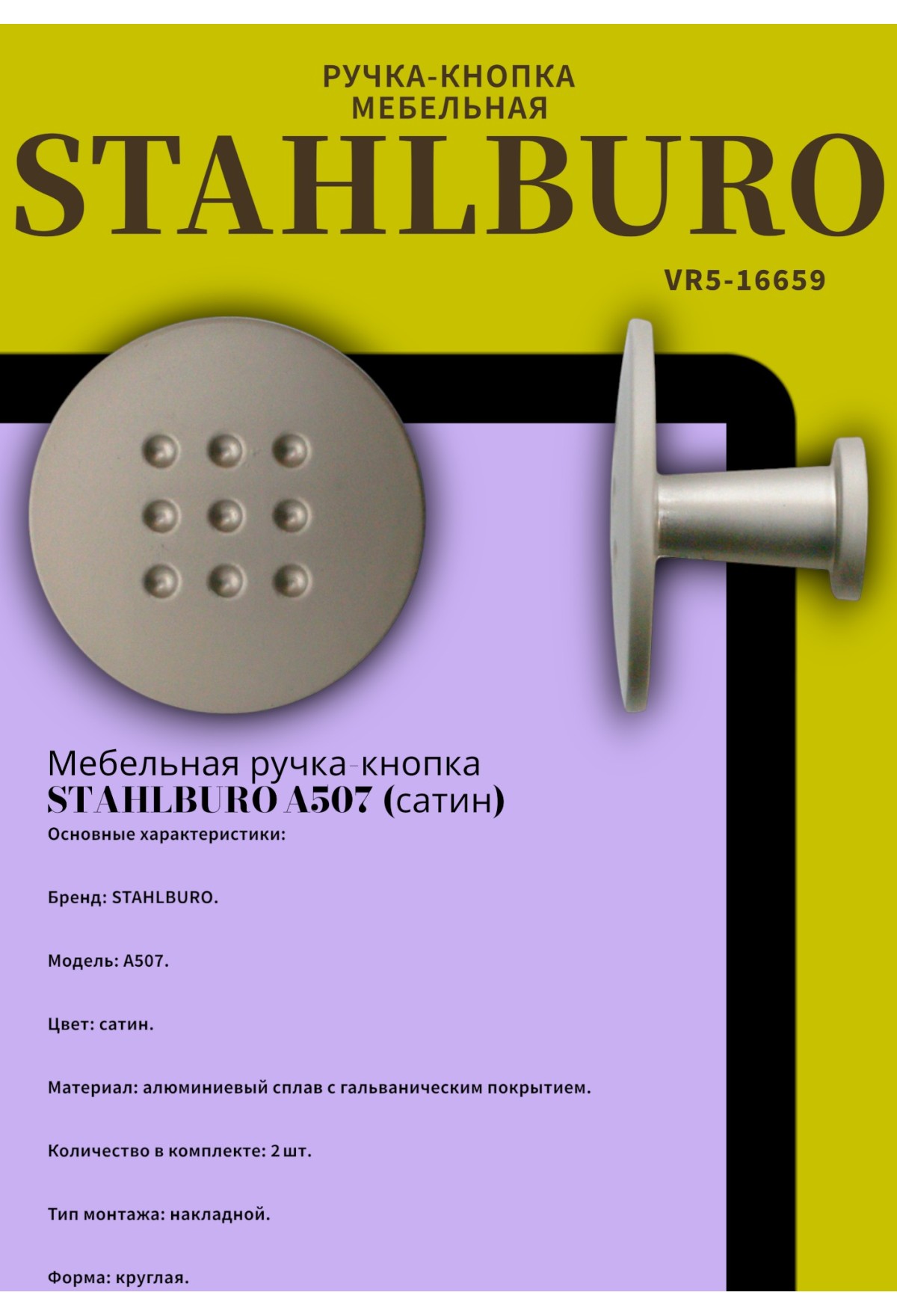 РУЧКА-КНОПКА
МЕБЕЛЬНАЯ

STAHLBURO

VR5-16659

Мебельная ручка-кнопка
STAHLBURO A507 (сатин)

Основные характеристики:

Бренд: STAHLBURO.

Модель: A507.

Цвет: сатин.

Материал: алюминиевый сплав с гальваническим покрытием.

Количество в комплекте: 2 шт.

Тип монтажа: накладной.

Форма: круглая.